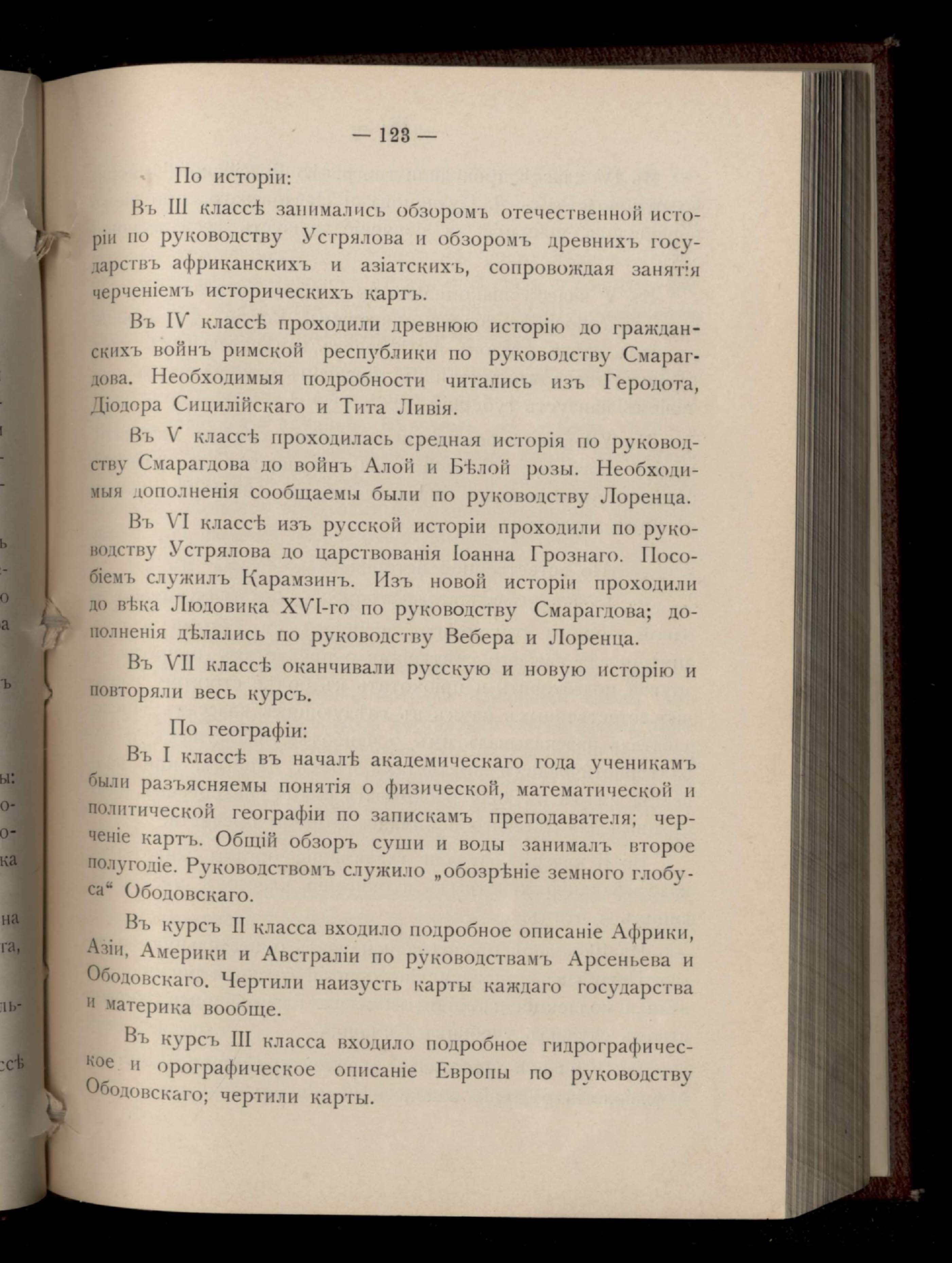 — 123 —

По исторіи:

Въ III классѣ занимались обзоромъ отечественной исторіи по руководству Устрялова и обзоромъ древнихъ государствъ африканскихъ и азіатскихъ, сопровождая занятія черченіемъ историческихъ картъ.

Въ IV классѣ проходили древнюю исторію до гражданскихъ войнъ римской республики по руководству Смарагдова. Необходимыя подробности читались изъ Геродота, Діодора Сицилійскаго и Тита Ливія.

Въ V классѣ проходилась средная исторія по руководству Смарагдова до войнъ Алой и Бѣлой розы. Необходимыя дополненія сообщаемы были по руководству Лоренца.

Въ VI классѣ изъ русской исторіи проходили по руководству Устрялова до царствованія Іоанна Грознаго. Пособіемъ служилъ Карамзинъ. Изъ новой исторіи проходили до вѣка Людовика XVI-го по руководству Смарагдова; дополненія дѣлались по руководству Вебера и Лоренца.

Въ VII классѣ оканчивали русскую и новую исторію и повторяли весь курсъ.

По географіи:

Въ I классѣ въ началѣ академическаго года ученикамъ были разъясняемы понятія о физической, математической и политической географіи по запискамъ преподавателя; черченіе картъ. Общій обзоръ суши и воды занималъ второе полугодіе. Руководствомъ служило „обозрѣніе земного глобуса“ Ободовскаго.

Въ курсъ II класса входило подробное описаніе Африки, Азіи, Америки и Австраліи по руководствамъ Арсеньева и Ободовскаго. Чертили наизусть карты каждаго государства и материка вообще.

Въ курсъ III класса входило подробное гидрографическое и орографическое описаніе Европы по руководству Ободовскаго; чертили карты.